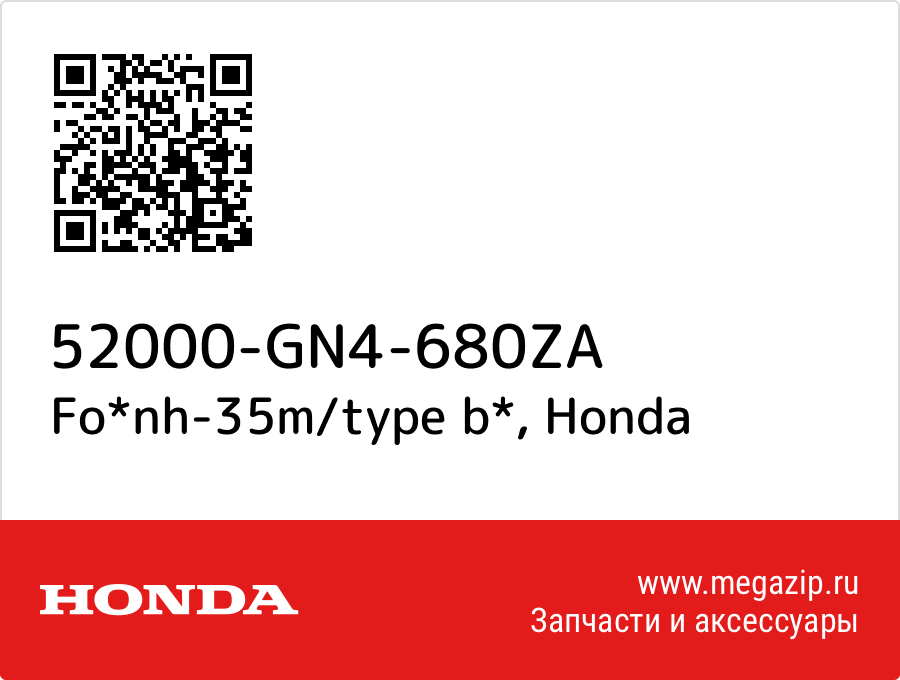 52000-GN4-680ZA
Fo*nh-35m/type b*, Honda

HONDA

www.megazip.ru
Запчасти и аксессуары